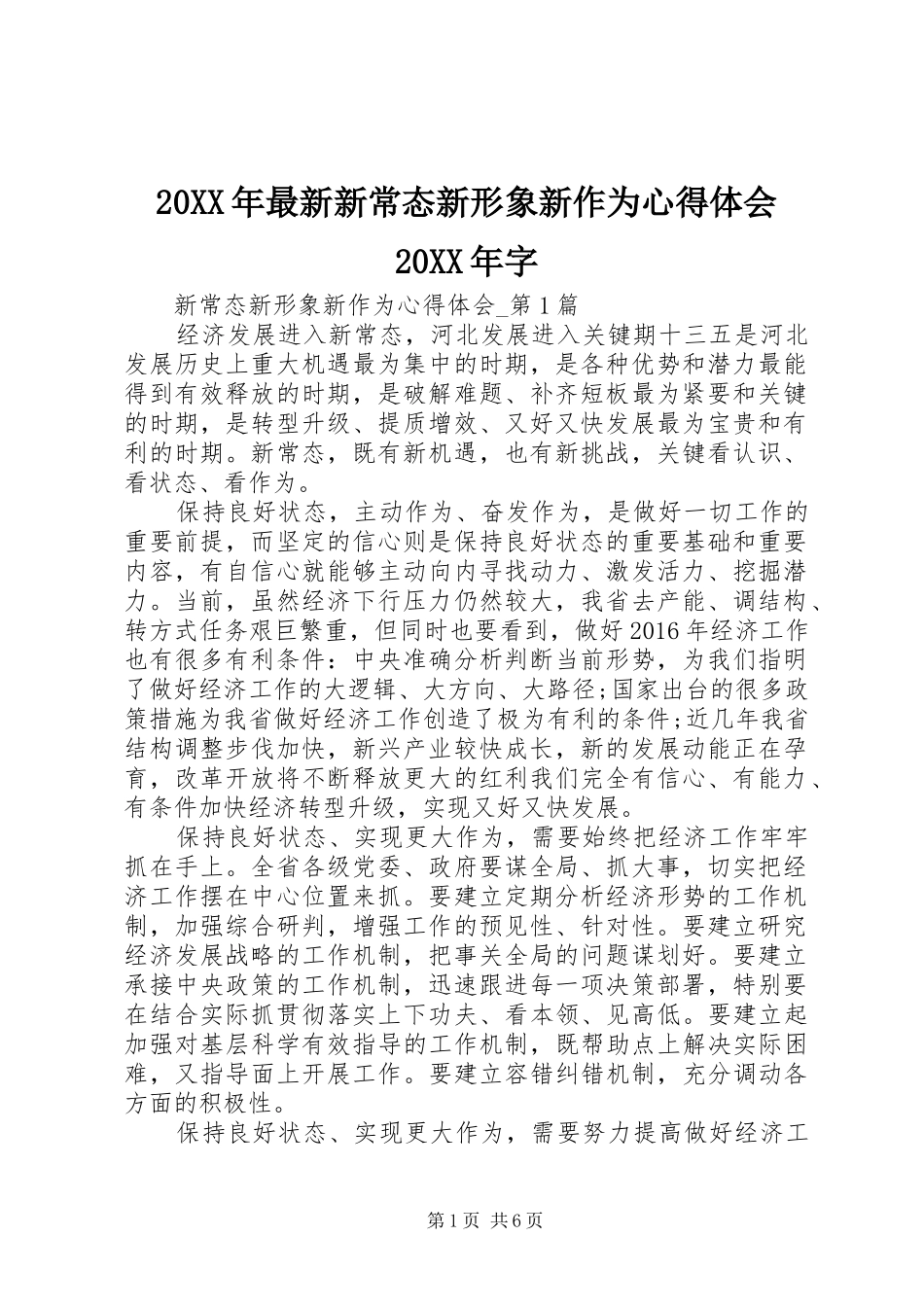 20XX年最新新常态新形象新作为心得体会20XX年字

新常态新形象新作为心得体会_第1篇

经济发展进入新常态，河北发展进入关键期十三五是河北发展历史上重大机遇最为集中的时期，是各种优势和潜力最能得到有效释放的时期，是破解难题、补齐短板最为紧要和关键的时期，是转型升级、提质增效、又好又快发展最为宝贵和有利的时期。新常态，既有新机遇，也有新挑战，关键看认识、看状态、看作为。

保持良好状态，主动作为、奋发作为，是做好一切工作的重要前提，而坚定的信心则是保持良好状态的重要基础和重要内容，有自信心就能够主动向内寻找动力、激发活力、挖掘潜力。当前，虽然经济下行压力仍然较大，我省去产能、调结构、转方式任务艰巨繁重，但同时也要看到，做好2016年经济工作也有很多有利条件：中央准确分析判断当前形势，为我们指明了做好经济工作的大逻辑、大方向、大路径;国家出台的很多政策措施为我省做好经济工作创造了极为有利的条件;近几年我省结构调整步伐加快，新兴产业较快成长，新的发展动能正在孕育，改革开放将不断释放更大的红利我们完全有信心、有能力、有条件加快经济转型升级，实现又好又快发展。

保持良好状态、实现更大作为，需要始终把经济工作牢牢抓在手上。全省各级党委、政府要谋全局、抓大事，切实把经济工作摆在中心位置来抓。要建立定期分析经济形势的工作机制，加强综合研判，增强工作的预见性、针对性。要建立研究经济发展战略的工作机制，把事关全局的问题谋划好。要建立承接中央政策的工作机制，迅速跟进每一项决策部署，特别要在结合实际抓贯彻落实上下功夫、看本领、见高低。要建立起加强对基层科学有效指导的工作机制，既帮助点上解决实际困难，又指导面上开展工作。要建立容错纠错机制，充分调动各方面的积极性。

保持良好状态、实现更大作为，需要努力提高做好经济工

第1页 共6页